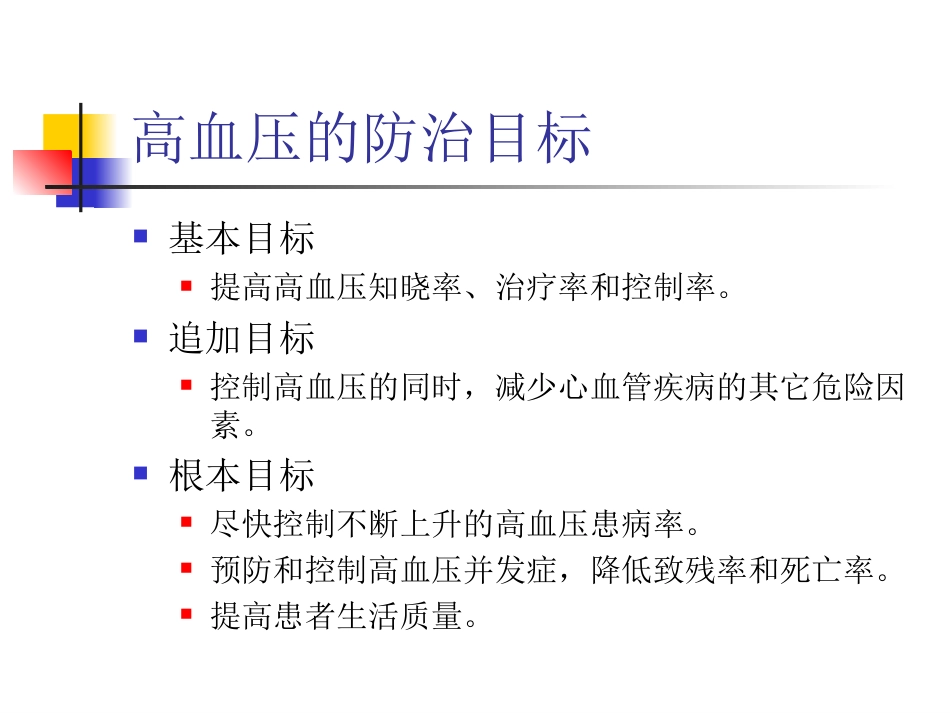 高血压的防治目标

基本目标

提高高血压知晓率、治疗率和控制率。

追加目标

控制高血压的同时，减少心血管疾病的其它危险因素。

根本目标

尽快控制不断上升的高血压患病率。

预防和控制高血压并发症，降低致残率和死亡率。

提高患者生活质量。